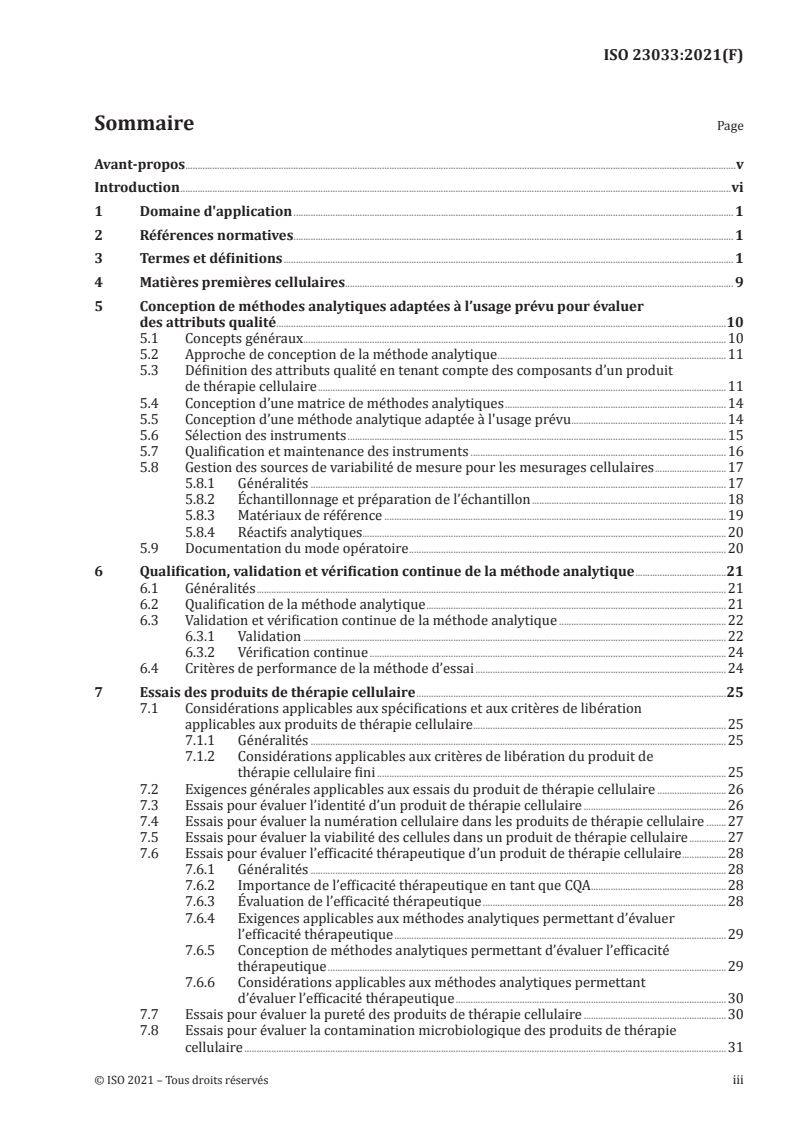 ISO 23033:2021(F)

Sommaire Page

Avant-propos v
Introduction vi
1 Domaine d'application 1
2 Références normatives 1
3 Termes et définitions 1
4 Matières premières cellulaires 9
5 Conception de méthodes analytiques adaptées à l'usage prévu pour évaluer des attributs qualité 10
5.1 Concepts généraux 10
5.2 Approche de conception de la méthode analytique 11
5.3 Définition des attributs qualité en tenant compte des composants d'un produit de thérapie cellulaire 11
5.4 Conception d'une matrice de méthodes analytiques 14
5.5 Conception d'une méthode analytique adaptée à l'usage prévu 14
5.6 Sélection des instruments 15
5.7 Qualification et maintenance des instruments 16
5.8 Gestion des sources de variabilité de mesure pour les mesurages cellulaires 17
5.8.1 Généralités 17
5.8.2 Échantillonnage et préparation de l'échantillon 18
5.8.3 Matériaux de référence 19
5.8.4 Réactifs analytiques 20
5.9 Documentation du mode opératoire 20
6 Qualification, validation et vérification continue de la méthode analytique 21
6.1 Généralités 21
6.2 Qualification de la méthode analytique 21
6.3 Validation et vérification continue de la méthode analytique 22
6.3.1 Validation 22
6.3.2 Vérification continue 24
6.4 Critères de performance de la méthode d'essai 24
7 Essais des produits de thérapie cellulaire 25
7.1 Considérations applicables aux spécifications et aux critères de libération applicables aux produits de thérapie cellulaire 25
7.1.1 Généralités 25
7.1.2 Considérations applicables aux critères de libération du produit de thérapie cellulaire fini 25
7.2 Exigences générales applicables aux essais du produit de thérapie cellulaire 26
7.3 Essais pour évaluer l'identité d'un produit de thérapie cellulaire 26
7.4 Essais pour évaluer la numération cellulaire dans les produits de thérapie cellulaire 27
7.5 Essais pour évaluer la viabilité des cellules dans un produit de thérapie cellulaire 27
7.6 Essais pour évaluer l'efficacité thérapeutique d'un produit de thérapie cellulaire 28
7.6.1 Généralités 28
7.6.2 Importance de l'efficacité thérapeutique en tant que CQA 28
7.6.3 Évaluation de l'efficacité thérapeutique 28
7.6.4 Exigences applicables aux méthodes analytiques permettant d'évaluer l'efficacité thérapeutique 29
7.6.5 Conception de méthodes analytiques permettant d'évaluer l'efficacité thérapeutique 29
7.6.6 Considérations applicables aux méthodes analytiques permettant d'évaluer l'efficacité thérapeutique 30
7.7 Essais pour évaluer la pureté des produits de thérapie cellulaire 30
7.8 Essais pour évaluer la contamination microbiologique des produits de thérapie cellulaire 31

© ISO 2021 – Tous droits réservés iii